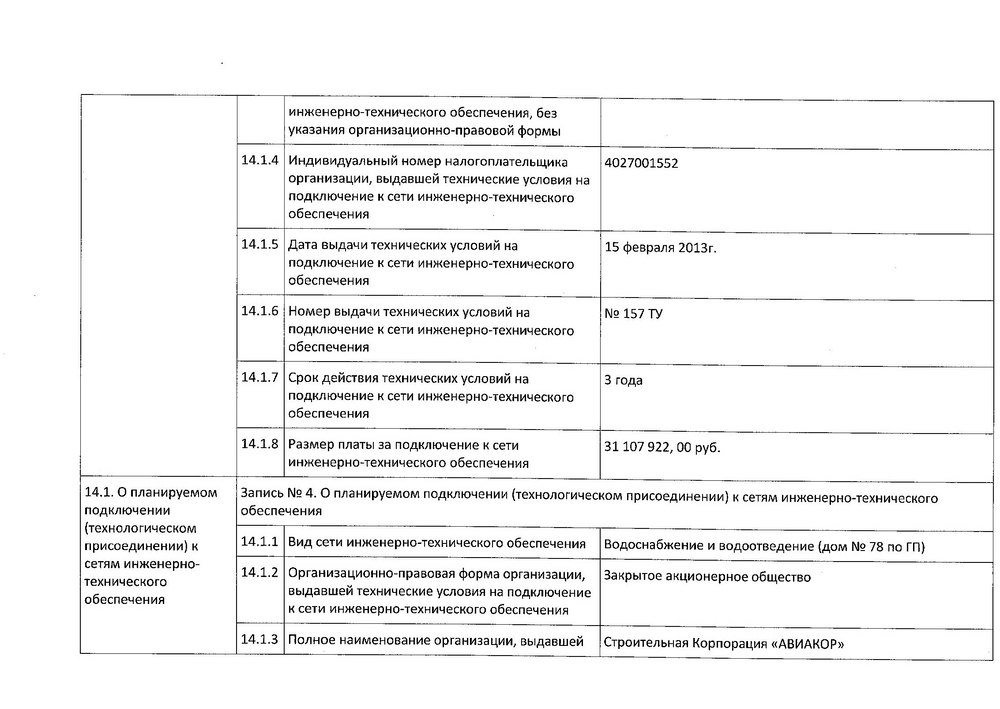 | | | | |
|---|---|---|---|
| | | инженерно-технического обеспечения, без указания организационно-правовой формы | |
| | 14.1.4 | Индивидуальный номер налогоплательщика организации, выдавшей технические условия на подключение к сети инженерно-технического обеспечения | 4027001552 |
| | 14.1.5 | Дата выдачи технических условий на подключение к сети инженерно-технического обеспечения | 15 февраля 2013г. |
| | 14.1.6 | Номер выдачи технических условий на подключение к сети инженерно-технического обеспечения | № 157 ТУ |
| | 14.1.7 | Срок действия технических условий на подключение к сети инженерно-технического обеспечения | 3 года |
| | 14.1.8 | Размер платы за подключение к сети инженерно-технического обеспечения | 31 107 922, 00 руб. |
| 14.1. О планируемом подключении (технологическом присоединении) к сетям инженерно-технического обеспечения | Запись № 4. О планируемом подключении (технологическом присоединении) к сетям инженерно-технического обеспечения | | |
| | 14.1.1 | Вид сети инженерно-технического обеспечения | Водоснабжение и водоотведение (дом № 78 по ГП) |
| | 14.1.2 | Организационно-правовая форма организации, выдавшей технические условия на подключение к сети инженерно-технического обеспечения | Закрытое акционерное общество |
| | 14.1.3 | Полное наименование организации, выдавшей | Строительная Корпорация «АВИАКОР» |